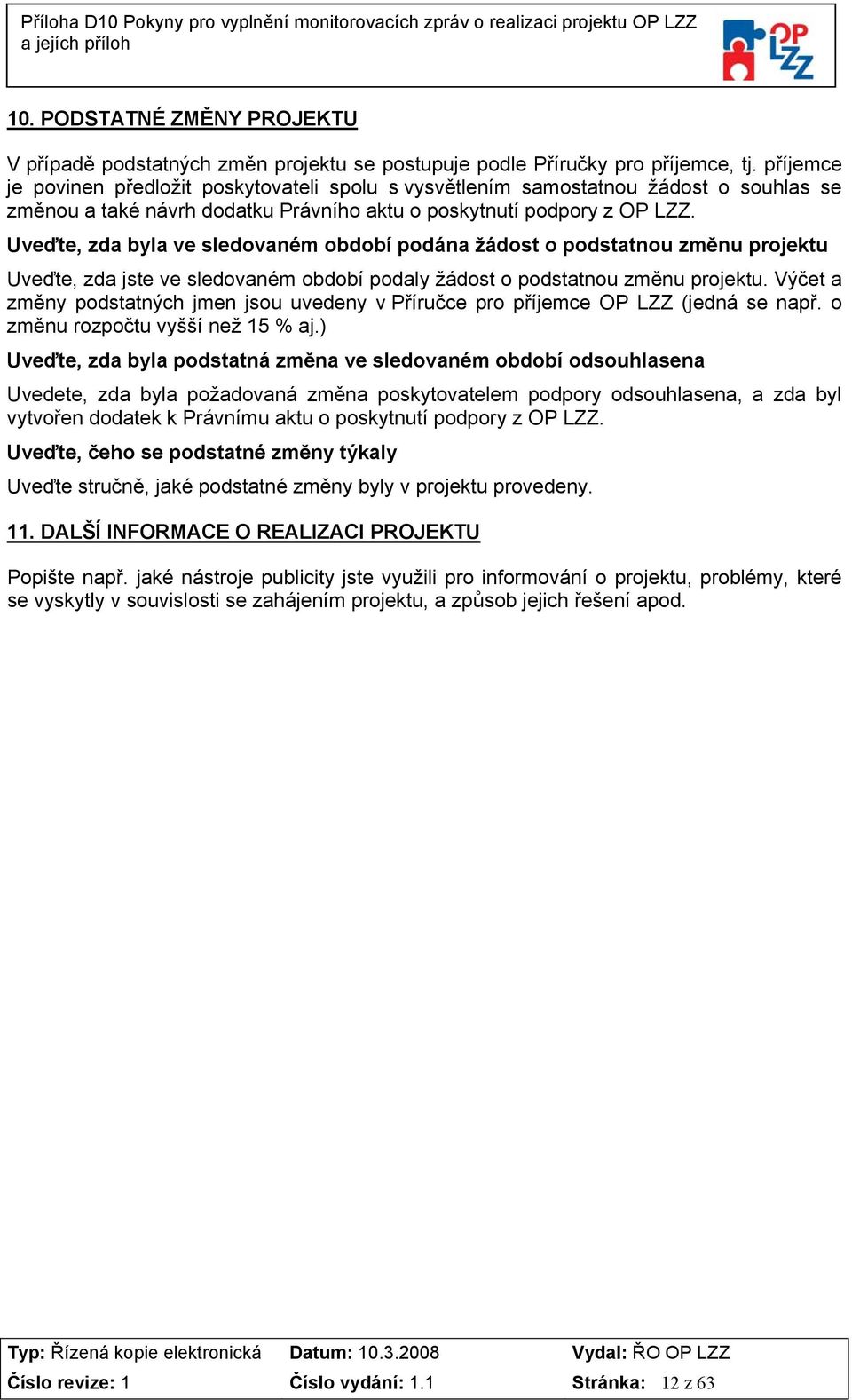 Příloha D10 Pokyny pro vyplnění monitorovacích zpráv o realizaci projektu OP LZZ a jejích příloh

OP LZZ

10. PODSTATNÉ ZMĚNY PROJEKTU

V případě podstatných změn projektu se postupuje podle Příručky pro příjemce, tj. příjemce je povinen předložit poskytovateli spolu s vysvětlením samostatnou žádost o souhlas se změnou a také návrh dodatku Právního aktu o poskytnutí podpory z OP LZZ.

Uveďte, zda byla ve sledovaném období podána žádost o podstatnou změnu projektu

Uveďte, zda jste ve sledovaném období podaly žádost o podstatnou změnu projektu. Výčet a změny podstatných jmen jsou uvedeny v Příručce pro příjemce OP LZZ (jedná se např. o změnu rozpočtu vyšší než 15 % aj.)

Uveďte, zda byla podstatná změna ve sledovaném období odsouhlasena

Uvedete, zda byla požadovaná změna poskytovatelem podpory odsouhlasena, a zda byl vytvořen dodatek k Právnímu aktu o poskytnutí podpory z OP LZZ.

Uveďte, čeho se podstatné změny týkaly

Uveďte stručně, jaké podstatné změny byly v projektu provedeny.

11. DALŠÍ INFORMACE O REALIZACI PROJEKTU

Popište např. jaké nástroje publicity jste využili pro informování o projektu, problémy, které se vyskytly v souvislosti se zahájením projektu, a způsob jejich řešení apod.

| Typ: Řízená kopie elektronická | Datum: 10.3.2008 | Vydal: ŘO OP LZZ |
|---|---|---|
| Číslo revize: 1 | Číslo vydání: 1.1 | Stránka: 12 z 63 |